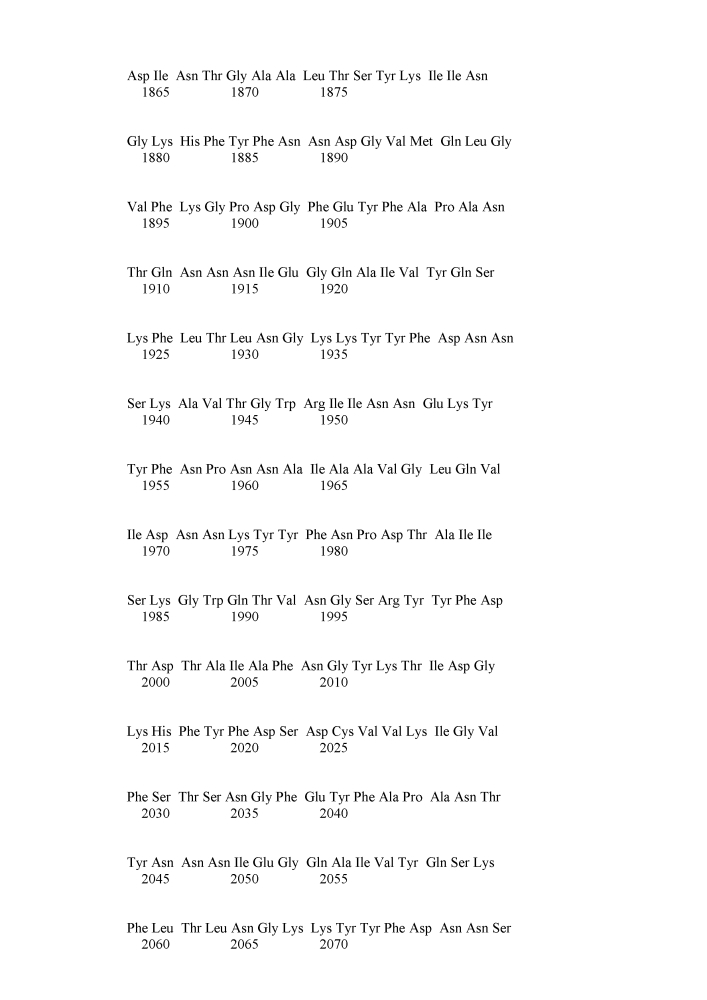 Asp Ile Asn Thr Gly Ala Ala Leu Thr Ser Tyr Lys Ile Ile Asn
1865 1870 1875

Gly Lys His Phe Tyr Phe Asn Asn Asp Gly Val Met Gln Leu Gly
1880 1885 1890

Val Phe Lys Gly Pro Asp Gly Phe Glu Tyr Phe Ala Pro Ala Asn
1895 1900 1905

Thr Gln Asn Asn Asn Ile Glu Gly Gln Ala Ile Val Tyr Gln Ser
1910 1915 1920

Lys Phe Leu Thr Leu Asn Gly Lys Lys Tyr Tyr Phe Asp Asn Asn
1925 1930 1935

Ser Lys Ala Val Thr Gly Trp Arg Ile Ile Asn Asn Glu Lys Tyr
1940 1945 1950

Tyr Phe Asn Pro Asn Asn Ala Ile Ala Ala Val Gly Leu Gln Val
1955 1960 1965

Ile Asp Asn Asn Lys Tyr Tyr Phe Asn Pro Asp Thr Ala Ile Ile
1970 1975 1980

Ser Lys Gly Trp Gln Thr Val Asn Gly Ser Arg Tyr Tyr Phe Asp
1985 1990 1995

Thr Asp Thr Ala Ile Ala Phe Asn Gly Tyr Lys Thr Ile Asp Gly
2000 2005 2010

Lys His Phe Tyr Phe Asp Ser Asp Cys Val Val Lys Ile Gly Val
2015 2020 2025

Phe Ser Thr Ser Asn Gly Phe Glu Tyr Phe Ala Pro Ala Asn Thr
2030 2035 2040

Tyr Asn Asn Asn Ile Glu Gly Gln Ala Ile Val Tyr Gln Ser Lys
2045 2050 2055

Phe Leu Thr Leu Asn Gly Lys Lys Tyr Tyr Phe Asp Asn Asn Ser
2060 2065 2070